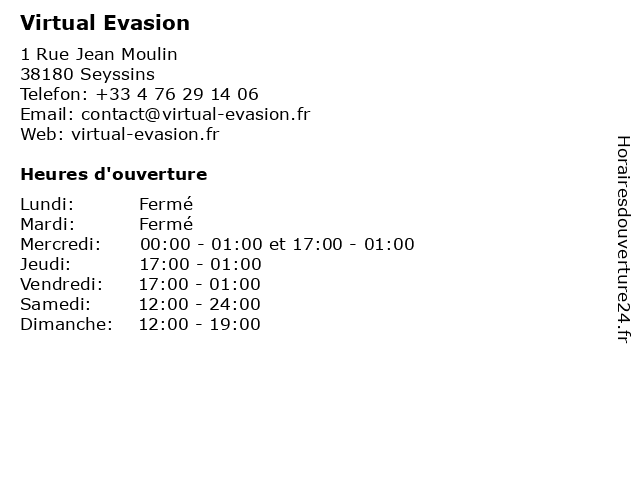 Virtual Evasion

1 Rue Jean Moulin
38180 Seyssins
Telefon: +33 4 76 29 14 06
Email: contact@virtual-evasion.fr
Web: virtual-evasion.fr

Heures d'ouverture

| | |
|---|---|
| Lundi: | Fermé |
| Mardi: | Fermé |
| Mercredi: | 00:00 - 01:00 et 17:00 - 01:00 |
| Jeudi: | 17:00 - 01:00 |
| Vendredi: | 17:00 - 01:00 |
| Samedi: | 12:00 - 24:00 |
| Dimanche: | 12:00 - 19:00 |

Horairesdouverture24.fr